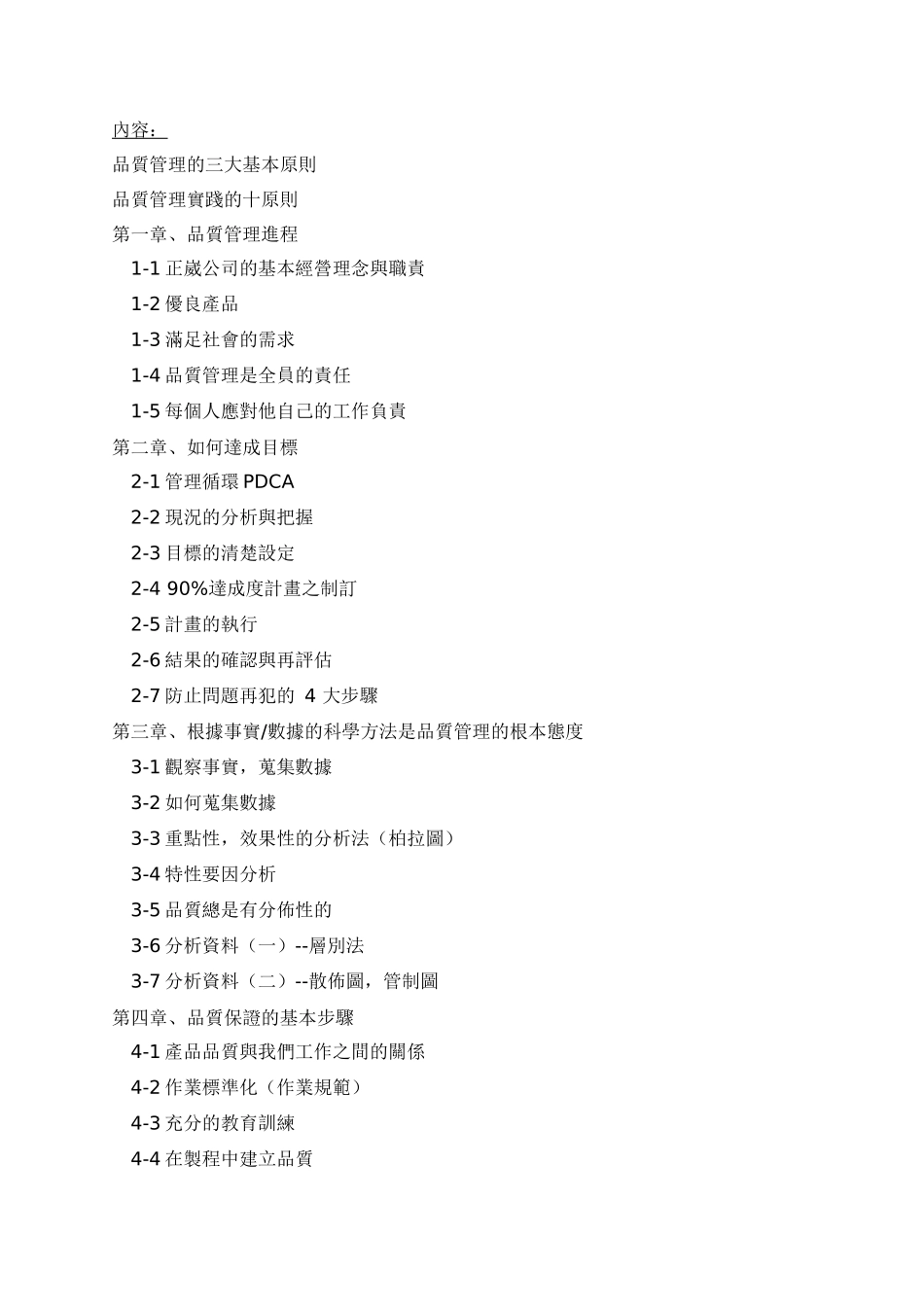 內容：

品質管理的三大基本原則

品質管理實踐的十原則

第一章、品質管理進程

1-1 正崴公司的基本經營理念與職責

1-2 優良產品

1-3 滿足社會的需求

1-4 品質管理是全員的責任

1-5 每個人應對他自己的工作負責

第二章、如何達成目標

2-1 管理循環 PDCA

2-2 現況的分析與把握

2-3 目標的清楚設定

2-4 90%達成度計畫之制訂

2-5 計畫的執行

2-6 結果的確認與再評估

2-7 防止問題再犯的 4 大步驟

第三章、根據事實/數據的科學方法是品質管理的根本態度

3-1 觀察事實，蒐集數據

3-2 如何蒐集數據

3-3 重點性，效果性的分析法（柏拉圖）

3-4 特性要因分析

3-5 品質總是有分佈性的

3-6 分析資料（一）--層別法

3-7 分析資料（二）--散佈圖，管制圖

第四章、品質保證的基本步驟

4-1 產品品質與我們工作之間的關係

4-2 作業標準化（作業規範）

4-3 充分的教育訓練

4-4 在製程中建立品質